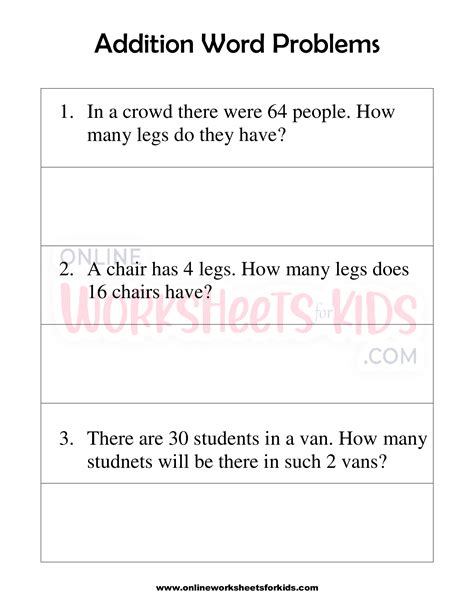 Addition Word Problems

1. In a crowd there were 64 people. How many legs do they have?

ONLINE WORKSHEETS for KIDS .COM

2. A chair has 4 legs. How many legs does 16 chairs have?

3. There are 30 students in a van. How many studnets will be there in such 2 vans?

www.onlineworksheetsforkids.com